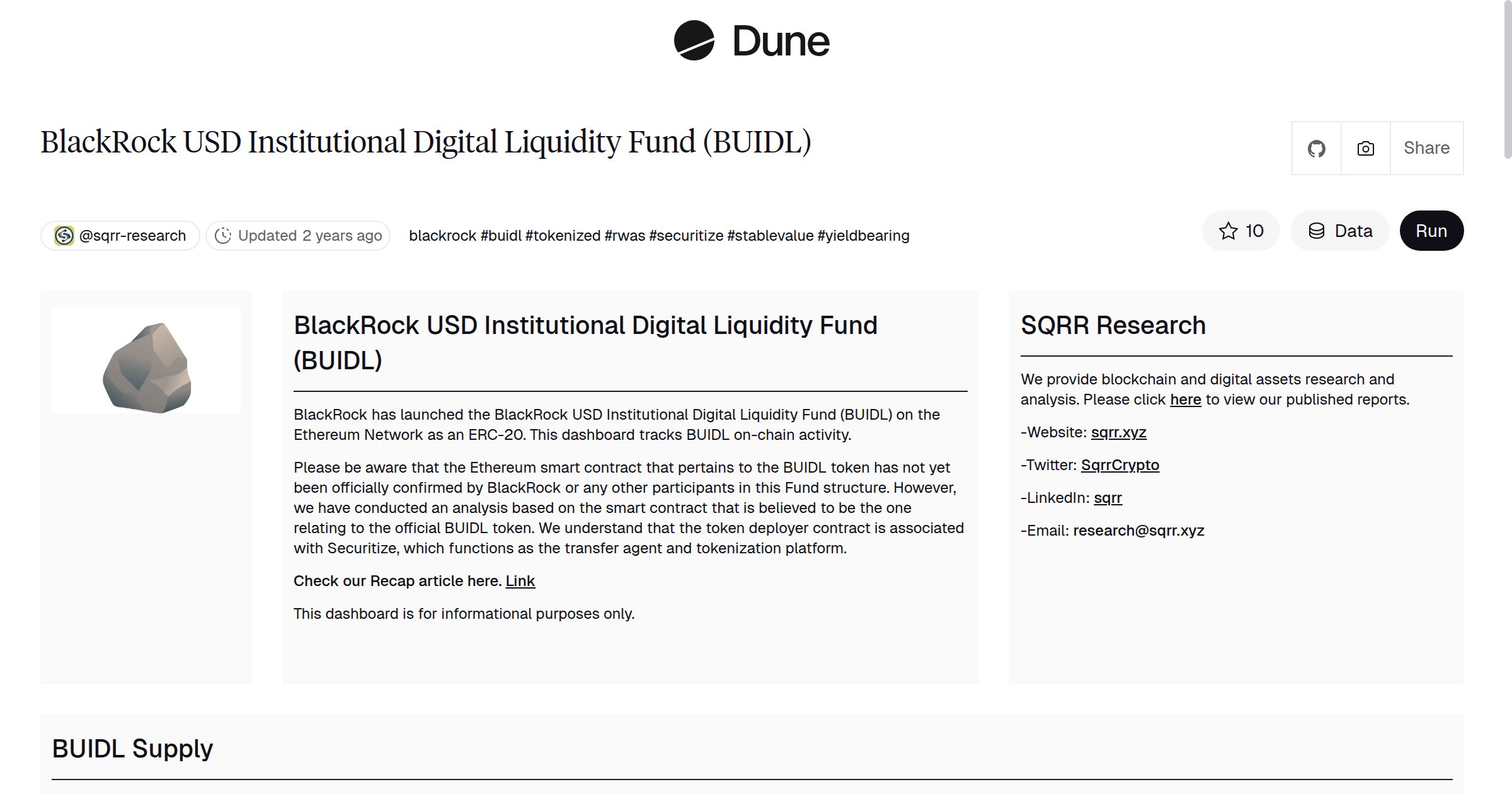 Dune

BlackRock USD Institutional Digital Liquidity Fund (BUIDL)

Share

@sqrr-research Updated 2 years ago blackrock #buidl #tokenized #rwas #securitize #stablevalue #yieldbearing

10 Data Run

BlackRock USD Institutional Digital Liquidity Fund (BUIDL)

BlackRock has launched the BlackRock USD Institutional Digital Liquidity Fund (BUIDL) on the Ethereum Network as an ERC-20. This dashboard tracks BUIDL on-chain activity.

Please be aware that the Ethereum smart contract that pertains to the BUIDL token has not yet been officially confirmed by BlackRock or any other participants in this Fund structure. However, we have conducted an analysis based on the smart contract that is believed to be the one relating to the official BUIDL token. We understand that the token deployer contract is associated with Securitize, which functions as the transfer agent and tokenization platform.

Check our Recap article here. Link

This dashboard is for informational purposes only.

SQRR Research

We provide blockchain and digital assets research and analysis. Please click here to view our published reports.

-Website: sqrr.xyz

-Twitter: SqrrCrypto

-LinkedIn: sqrr

-Email: research@sqrr.xyz

BUIDL Supply